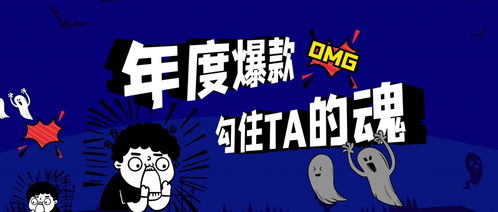 年度爆款
OMG
勾住TA的魂